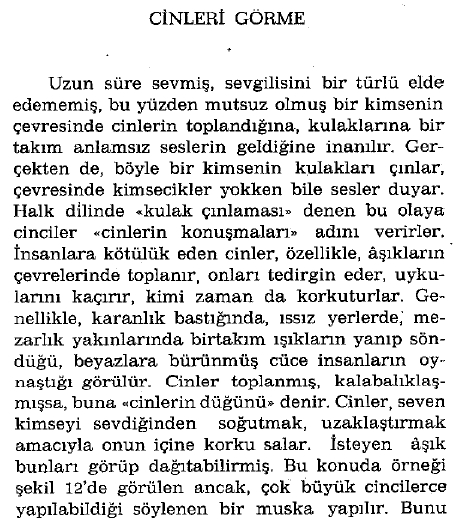 CİNLERİ GÖRME

Uzun süre sevmiş, sevgilisini bir türlü elde edememiş, bu yüzden mutsuz olmuş bir kimsenin çevresinde cinlerin toplandığına, kulaklarına bir takım anlamsız seslerin geldiğine inanılır. Gerçekten de, böyle bir kimsenin kulakları çınlar, çevresinde kimsecikler yokken bile sesler duyar. Halk dilinde «kulak çınlaması» denen bu olaya cinciler «cinlerin konuşmaları» adını verirler. İnsanlara kötülük eden cinler, özellikle, âşıkların çevrelerinde toplanır, onları tedirgin eder, uykularını kaçırır, kimi zaman da korkuturlar. Genellikle, karanlık bastığında, ıssız yerlerde, mezarlık yakınlarında birtakım ışıkların yanıp söndüğü, beyazlara bürünmüş cüce insanların oynaştığı görülür. Cinler toplanmış, kalabalıklaşmışsa, buna «cinlerin düğünü» denir. Cinler, seven kimseyi sevdiğinden soğutmak, uzaklaştırmak amacıyla onun içine korku salar. İsteyen âşık bunları görüp dağıtabilirmiş. Bu konuda örneği şekil 12'de görülen ancak, çok büyük cincilerce yapılabildiği söylenen bir muska yapılır. Bunu